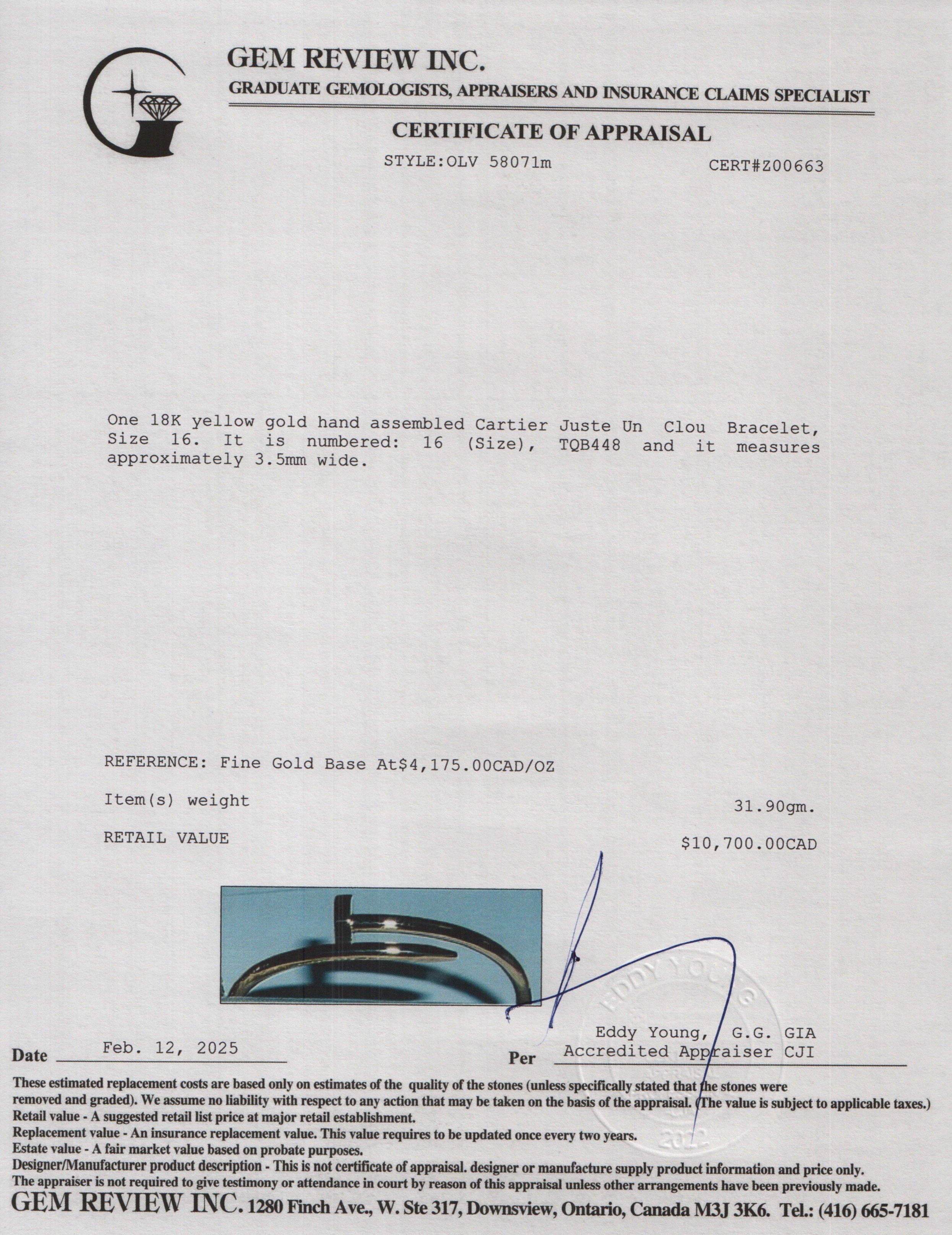 GEM REVIEW INC.
GRADUATE GEMOLOGISTS, APPRAISERS AND INSURANCE CLAIMS SPECIALIST

CERTIFICATE OF APPRAISAL

STYLE:OLV 58071m CERT#Z00663

One 18K yellow gold hand assembled Cartier Juste Un Clou Bracelet, Size 16. It is numbered: 16 (Size), TQB448 and it measures approximately 3.5mm wide.

REFERENCE: Fine Gold Base At$4,175.00CAD/OZ

Item(s) weight 31.90gm.

RETAIL VALUE $10,700.00CAD

EDDY YOUNG
APPRAISAL
2022

Date Feb. 12, 2025

Per Eddy Young, G.G. GIA
Accredited Appraiser CJI

These estimated replacement costs are based only on estimates of the quality of the stones (unless specifically stated that the stones were removed and graded). We assume no liability with respect to any action that may be taken on the basis of the appraisal. (The value is subject to applicable taxes.)
Retail value - A suggested retail list price at major retail establishment.
Replacement value - An insurance replacement value. This value requires to be updated once every two years.
Estate value - A fair market value based on probate purposes.
Designer/Manufacturer product description - This is not certificate of appraisal. designer or manufacture supply product information and price only.
The appraiser is not required to give testimony or attendance in court by reason of this appraisal unless other arrangements have been previously made.
GEM REVIEW INC. 1280 Finch Ave., W. Ste 317, Downsview, Ontario, Canada M3J 3K6. Tel.: (416) 665-7181